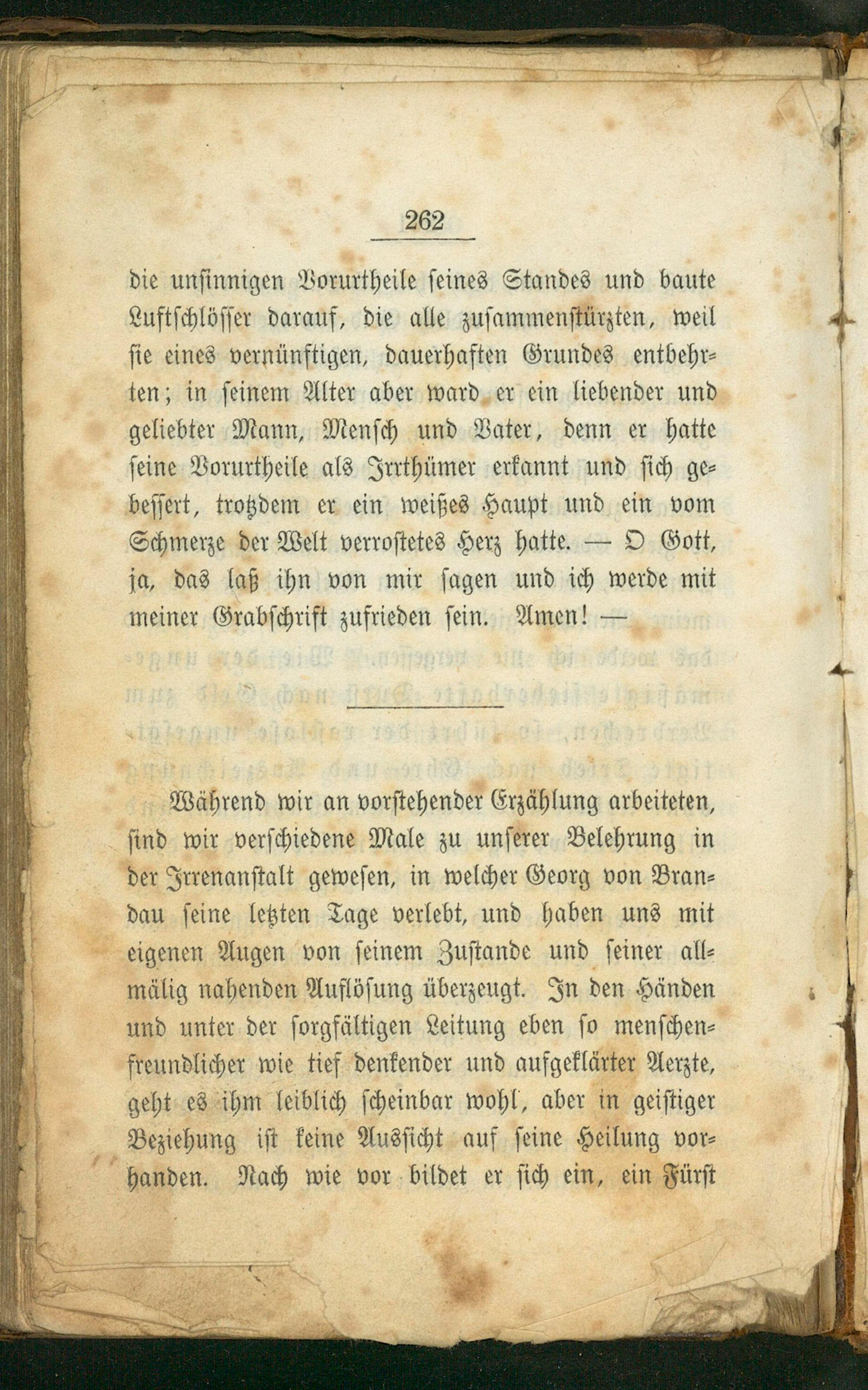 262

die unsinnigen Vorurtheile seines Standes und baute Luftschlösser darauf, die alle zusammenstürzten, weil sie eines vernünftigen, dauerhaften Grundes entbehrten; in seinem Alter aber ward er ein liebender und geliebter Mann, Mensch und Vater, denn er hatte seine Vorurtheile als Irrthümer erkannt und sich gebessert, trotzdem er ein weißes Haupt und ein vom Schmerze der Welt verrostetes Herz hatte. — O Gott, ja, das laß ihn von mir sagen und ich werde mit meiner Grabschrift zufrieden sein. Amen! —

Während wir an vorstehender Erzählung arbeiteten, sind wir verschiedene Male zu unserer Belehrung in der Irrenanstalt gewesen, in welcher Georg von Brandau seine letzten Tage verlebt, und haben uns mit eigenen Augen von seinem Zustande und seiner allmälig nahenden Auflösung überzeugt. In den Händen und unter der sorgfältigen Leitung eben so menschenfreundlicher wie tief denkender und aufgeklärter Aerzte, geht es ihm leiblich scheinbar wohl, aber in geistiger Beziehung ist keine Aussicht auf seine Heilung vorhanden. Nach wie vor bildet er sich ein, ein Fürst